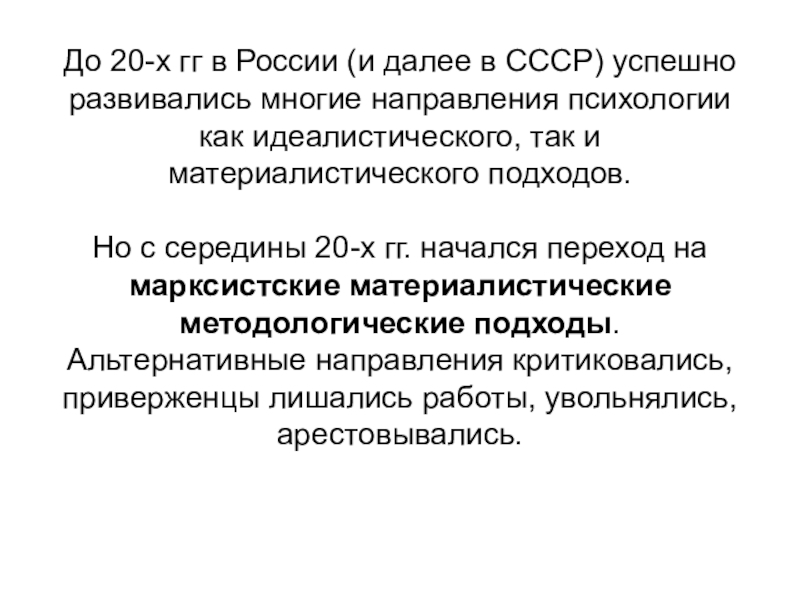 До 20-х гг в России (и далее в СССР) успешно развивались многие направления психологии как идеалистического, так и материалистического подходов.

Но с середины 20-х гг. начался переход на марксистские материалистические методологические подходы. Альтернативные направления критиковались, приверженцы лишались работы, увольнялись, арестовывались.